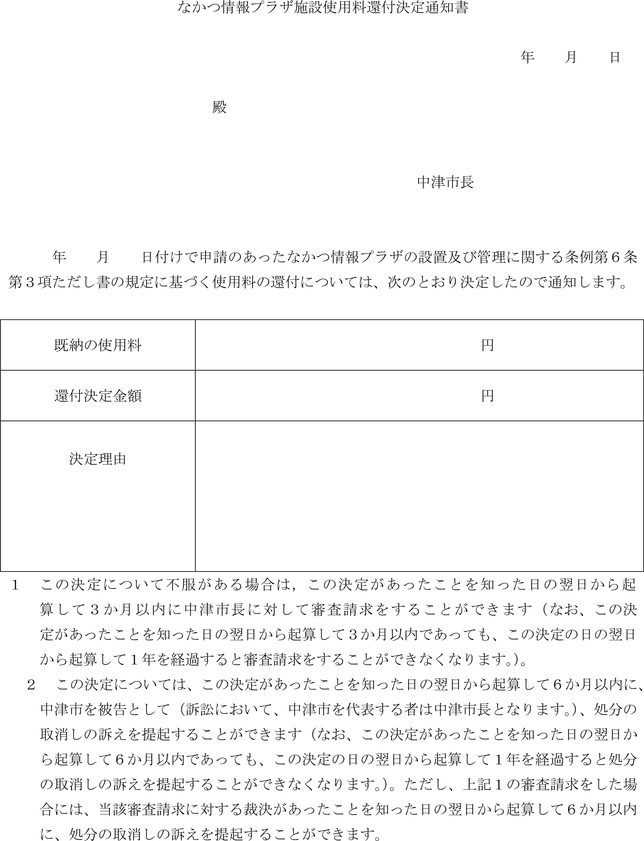 なかつ情報プラザ施設使用料還付決定通知書

年　月　日

殿

中津市長

年　月　日付けで申請のあったなかつ情報プラザの設置及び管理に関する条例第６条第３項ただし書の規定に基づく使用料の還付については、次のとおり決定したので通知します。

| 既納の使用料 | 円 |
|---|---|
| 還付決定金額 | 円 |
| 決定理由 | |

１　この決定について不服がある場合は，この決定があったことを知った日の翌日から起算して３か月以内に中津市長に対して審査請求をすることができます（なお、この決定があったことを知った日の翌日から起算して３か月以内であっても、この決定の日の翌日から起算して１年を経過すると審査請求をすることができなくなります。）。

２　この決定については、この決定があったことを知った日の翌日から起算して６か月以内に、中津市を被告として（訴訟において、中津市を代表する者は中津市長となります。）、処分の取消しの訴えを提起することができます（なお、この決定があったことを知った日の翌日から起算して６か月以内であっても、この決定の日の翌日から起算して１年を経過すると処分の取消しの訴えを提起することができなくなります。）。ただし、上記１の審査請求をした場合には、当該審査請求に対する裁決があったことを知った日の翌日から起算して６か月以内に、処分の取消しの訴えを提起することができます。